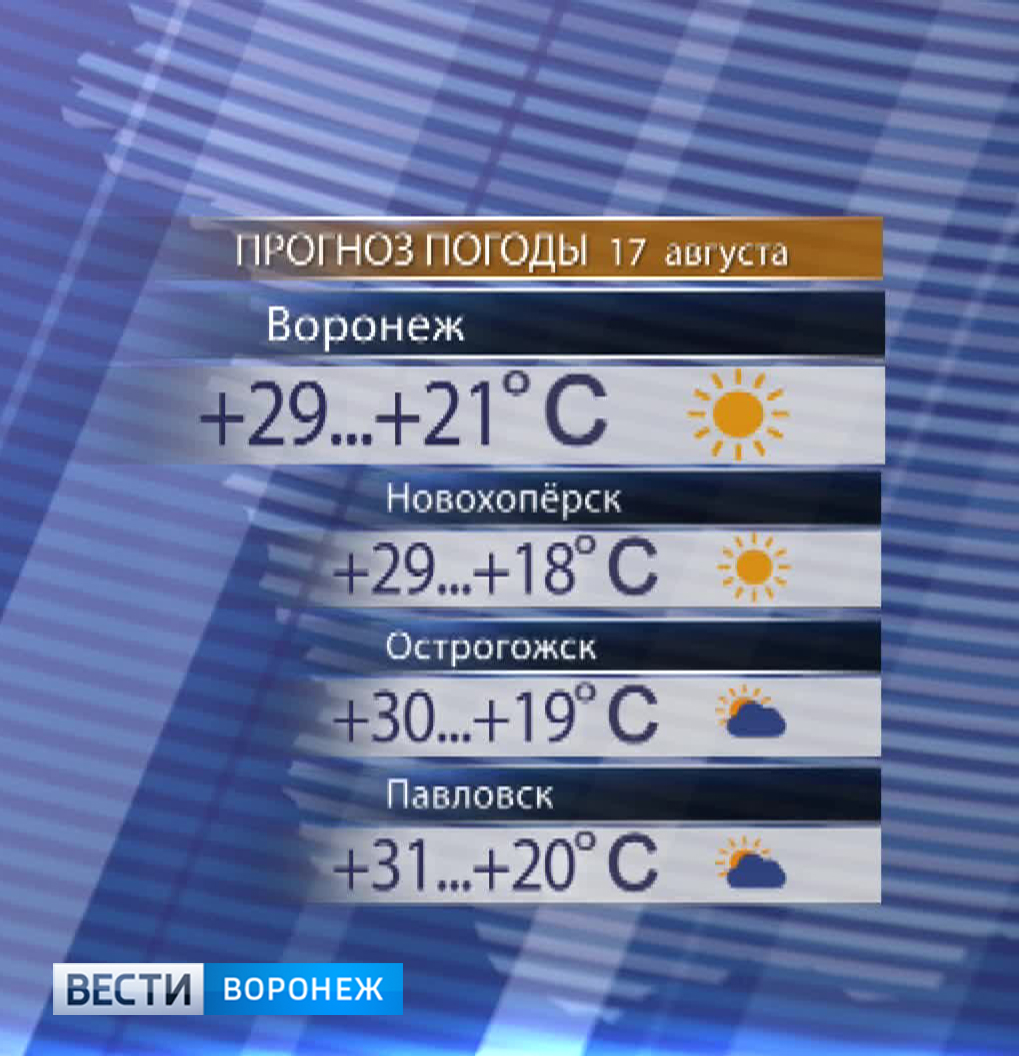 ПРОГНОЗ ПОГОДЫ 17 августа

Воронеж

+29...+21° C

Новохопёрск

+29...+18° C

Острогожск

+30...+19° C

Павловск

+31...+20° C

ВЕСТИ ВОРОНЕЖ